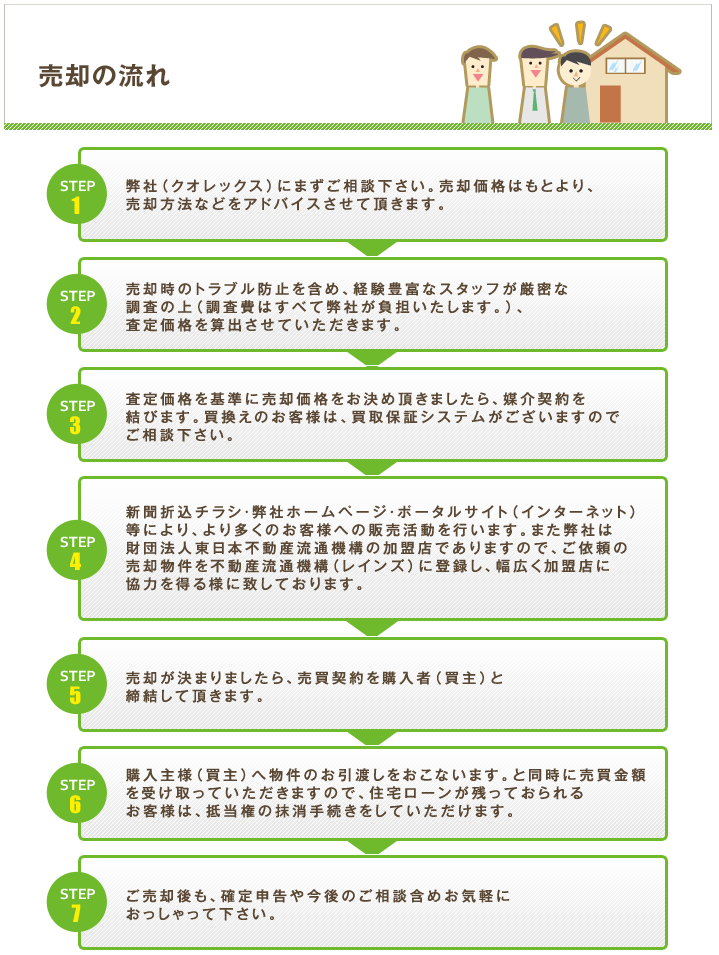 売却の流れ

STEP 1

弊社（クオレックス）にまずご相談下さい。売却価格はもとより、売却方法などをアドバイスさせて頂きます。

STEP 2

売却時のトラブル防止を含め、経験豊富なスタッフが厳密な調査の上（調査費はすべて弊社が負担いたします。）、査定価格を算出させていただきます。

STEP 3

査定価格を基準に売却価格をお決め頂きましたら、媒介契約を結びます。買換えのお客様は、買取保証システムがございますのでご相談下さい。

STEP 4

新聞折込チラシ･弊社ホームページ･ポータルサイト（インターネット）等により、より多くのお客様への販売活動を行います。また弊社は財団法人東日本不動産流通機構の加盟店でありますので、ご依頼の売却物件を不動産流通機構（レインズ）に登録し、幅広く加盟店に協力を得る様に致しております。

STEP 5

売却が決まりましたら、売買契約を購入者（買主）と締結して頂きます。

STEP 6

購入主様（買主）へ物件のお引渡しをおこないます。と同時に売買金額を受け取っていただきますので、住宅ローンが残っておられるお客様は、抵当権の抹消手続きをしていただけます。

STEP 7

ご売却後も、確定申告や今後のご相談含めお気軽におっしゃって下さい。